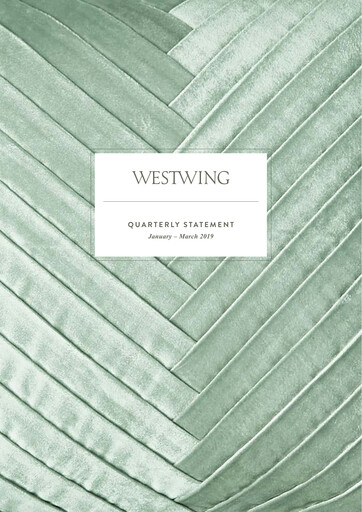 WESTWING

QUARTERLY STATEMENT
January – March 2019